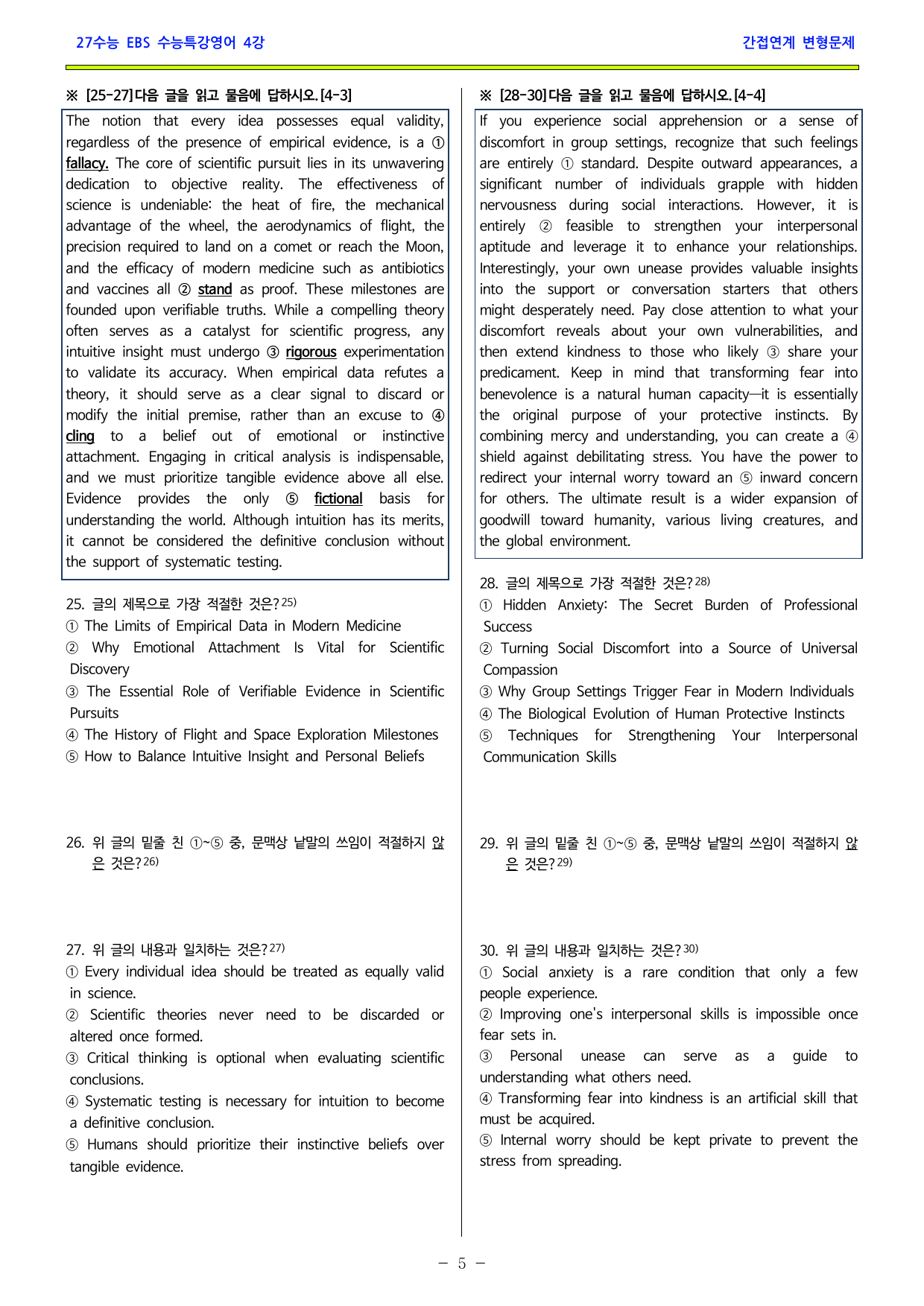 27수능 EBS 수능특강영어 4강

간접연계 변형문제

※ [25-27]다음 글을 읽고 물음에 답하시오.[4-3]

The notion that every idea possesses equal validity, regardless of the presence of empirical evidence, is a ① fallacy. The core of scientific pursuit lies in its unwavering dedication to objective reality. The effectiveness of science is undeniable: the heat of fire, the mechanical advantage of the wheel, the aerodynamics of flight, the precision required to land on a comet or reach the Moon, and the efficacy of modern medicine such as antibiotics and vaccines all ② stand as proof. These milestones are founded upon verifiable truths. While a compelling theory often serves as a catalyst for scientific progress, any intuitive insight must undergo ③ rigorous experimentation to validate its accuracy. When empirical data refutes a theory, it should serve as a clear signal to discard or modify the initial premise, rather than an excuse to ④ cling to a belief out of emotional or instinctive attachment. Engaging in critical analysis is indispensable, and we must prioritize tangible evidence above all else. Evidence provides the only ⑤ fictional basis for understanding the world. Although intuition has its merits, it cannot be considered the definitive conclusion without the support of systematic testing.

25. 글의 제목으로 가장 적절한 것은?$^{25)}$
① The Limits of Empirical Data in Modern Medicine
② Why Emotional Attachment Is Vital for Scientific Discovery
③ The Essential Role of Verifiable Evidence in Scientific Pursuits
④ The History of Flight and Space Exploration Milestones
⑤ How to Balance Intuitive Insight and Personal Beliefs

26. 위 글의 밑줄 친 ①~⑤ 중, 문맥상 낱말의 쓰임이 적절하지 않은 것은?$^{26)}$

27. 위 글의 내용과 일치하는 것은?$^{27)}$
① Every individual idea should be treated as equally valid in science.
② Scientific theories never need to be discarded or altered once formed.
③ Critical thinking is optional when evaluating scientific conclusions.
④ Systematic testing is necessary for intuition to become a definitive conclusion.
⑤ Humans should prioritize their instinctive beliefs over tangible evidence.

※ [28-30]다음 글을 읽고 물음에 답하시오.[4-4]

If you experience social apprehension or a sense of discomfort in group settings, recognize that such feelings are entirely ① standard. Despite outward appearances, a significant number of individuals grapple with hidden nervousness during social interactions. However, it is entirely ② feasible to strengthen your interpersonal aptitude and leverage it to enhance your relationships. Interestingly, your own unease provides valuable insights into the support or conversation starters that others might desperately need. Pay close attention to what your discomfort reveals about your own vulnerabilities, and then extend kindness to those who likely ③ share your predicament. Keep in mind that transforming fear into benevolence is a natural human capacity—it is essentially the original purpose of your protective instincts. By combining mercy and understanding, you can create a ④ shield against debilitating stress. You have the power to redirect your internal worry toward an ⑤ inward concern for others. The ultimate result is a wider expansion of goodwill toward humanity, various living creatures, and the global environment.

28. 글의 제목으로 가장 적절한 것은?$^{28)}$
① Hidden Anxiety: The Secret Burden of Professional Success
② Turning Social Discomfort into a Source of Universal Compassion
③ Why Group Settings Trigger Fear in Modern Individuals
④ The Biological Evolution of Human Protective Instincts
⑤ Techniques for Strengthening Your Interpersonal Communication Skills

29. 위 글의 밑줄 친 ①~⑤ 중, 문맥상 낱말의 쓰임이 적절하지 않은 것은?$^{29)}$

30. 위 글의 내용과 일치하는 것은?$^{30)}$
① Social anxiety is a rare condition that only a few people experience.
② Improving one's interpersonal skills is impossible once fear sets in.
③ Personal unease can serve as a guide to understanding what others need.
④ Transforming fear into kindness is an artificial skill that must be acquired.
⑤ Internal worry should be kept private to prevent the stress from spreading.

- 5 -